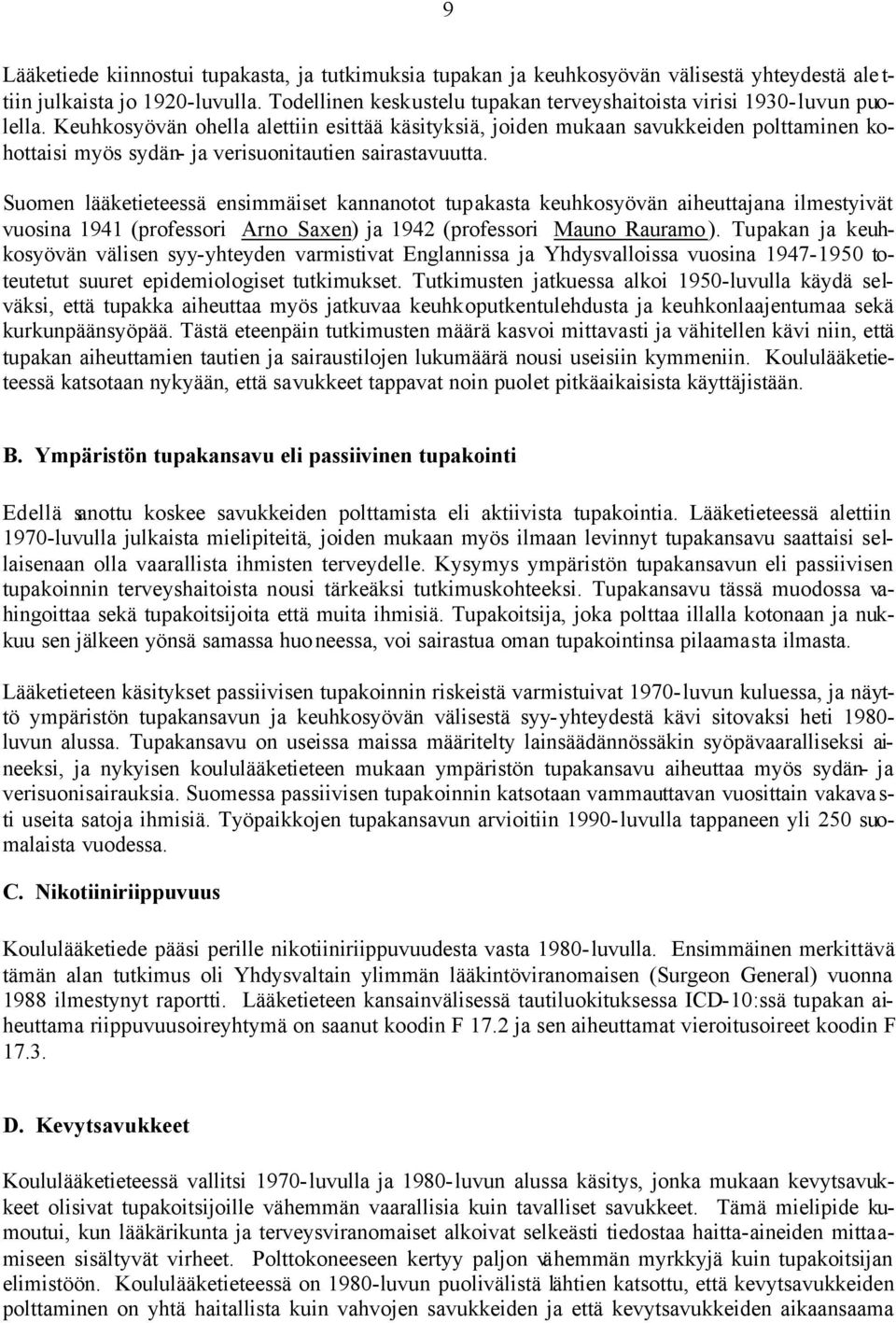 9

Lääketiede kiinnostui tupakasta, ja tutkimuksia tupakan ja keuhkosyövän välisestä yhteydestä alettiin julkaista jo 1920-luvulla. Todellinen keskustelu tupakan terveyshaitoista virisi 1930-luvun puolella. Keuhkosyövän ohella alettiin esittää käsityksiä, joiden mukaan savukkeiden polttaminen kohottaisi myös sydän- ja verisuonitautien sairastavuutta.

Suomen lääketieteessä ensimmäiset kannanotot tupakasta keuhkosyövän aiheuttajana ilmestyivät vuosina 1941 (professori Arno Saxen) ja 1942 (professori Mauno Rauramo). Tupakan ja keuhkosyövän välisen syy-yhteyden varmistivat Englannissa ja Yhdysvalloissa vuosina 1947-1950 toteutetut suuret epidemiologiset tutkimukset. Tutkimusten jatkuessa alkoi 1950-luvulla käydä selväksi, että tupakka aiheuttaa myös jatkuvaa keuhkoputkentulehdusta ja keuhkonlaajentumaa sekä kurkunpäänsyöpää. Tästä eteenpäin tutkimusten määrä kasvoi mittavasti ja vähitellen kävi niin, että tupakan aiheuttamien tautien ja sairaustilojen lukumäärä nousi useisiin kymmeniin. Koululääketieteessä katsotaan nykyään, että savukkeet tappavat noin puolet pitkäaikaisista käyttäjistään.

B. Ympäristön tupakansavu eli passiivinen tupakointi

Edellä sanottu koskee savukkeiden polttamista eli aktiivista tupakointia. Lääketieteessä alettiin 1970-luvulla julkaista mielipiteitä, joiden mukaan myös ilmaan levinnyt tupakansavu saattaisi sellaisenaan olla vaarallista ihmisten terveydelle. Kysymys ympäristön tupakansavun eli passiivisen tupakoinnin terveyshaitoista nousi tärkeäksi tutkimuskohteeksi. Tupakansavu tässä muodossa vahingoittaa sekä tupakoitsijoita että muita ihmisiä. Tupakoitsija, joka polttaa illalla kotonaan ja nukkuu sen jälkeen yönsä samassa huoneessa, voi sairastua oman tupakointinsa pilaamasta ilmasta.

Lääketieteen käsitykset passiivisen tupakoinnin riskeistä varmistuivat 1970-luvun kuluessa, ja näyttö ympäristön tupakansavun ja keuhkosyövän välisestä syy-yhteydestä kävi sitovaksi heti 1980-luvun alussa. Tupakansavu on useissa maissa määritelty lainsäädännössäkin syöpävaaralliseksi aineeksi, ja nykyisen koululääketieteen mukaan ympäristön tupakansavu aiheuttaa myös sydän- ja verisuonisairauksia. Suomessa passiivisen tupakoinnin katsotaan vammauttavan vuosittain vakavasti useita satoja ihmisiä. Työpaikkojen tupakansavun arvioitiin 1990-luvulla tappaneen yli 250 suomalaista vuodessa.

C. Nikotiiniriippuvuus

Koululääketiede pääsi perille nikotiiniriippuvuudesta vasta 1980-luvulla. Ensimmäinen merkittävä tämän alan tutkimus oli Yhdysvaltain ylimmän lääkintöviranomaisen (Surgeon General) vuonna 1988 ilmestynyt raportti. Lääketieteen kansainvälisessä tautiluokituksessa ICD-10:ssä tupakan aiheuttama riippuvuusoireyhtymä on saanut koodin F 17.2 ja sen aiheuttamat vieroitusoireet koodin F 17.3.

D. Kevytsavukkeet

Koululääketieteessä vallitsi 1970-luvulla ja 1980-luvun alussa käsitys, jonka mukaan kevytsavukkeet olisivat tupakoitsijoille vähemmän vaarallisia kuin tavalliset savukkeet. Tämä mielipide kumoutui, kun lääkärikunta ja terveysviranomaiset alkoivat selkeästi tiedostaa haitta-aineiden mittaamiseen sisältyvät virheet. Polttokoneeseen kertyy paljon vähemmän myrkkyjä kuin tupakoitsijan elimistöön. Koululääketieteessä on 1980-luvun puolivälistä lähtien katsottu, että kevytsavukkeiden polttaminen on yhtä haitallista kuin vahvojen savukkeiden ja että kevytsavukkeiden aikaansaama